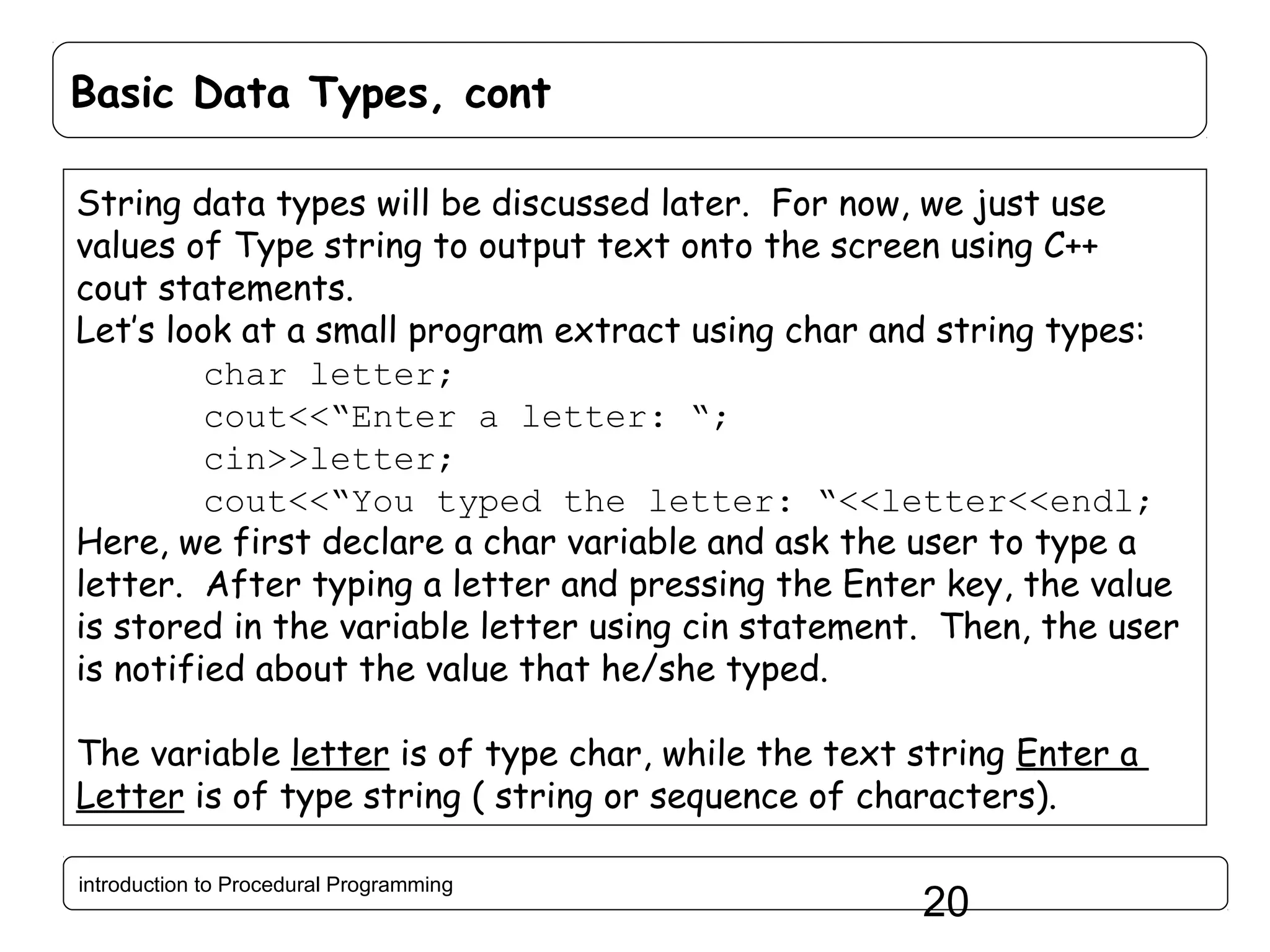 Basic Data Types, cont

String data types will be discussed later.  For now, we just use values of Type string to output text onto the screen using C++ cout statements.
Let’s look at a small program extract using char and string types:
char letter;
cout<<“Enter a letter: “;
cin>>letter;
cout<<“You typed the letter: “<<letter<<endl;
Here, we first declare a char variable and ask the user to type a letter.  After typing a letter and pressing the Enter key, the value is stored in the variable letter using cin statement.  Then, the user is notified about the value that he/she typed.

The variable letter is of type char, while the text string Enter a Letter is of type string ( string or sequence of characters).

introduction to Procedural Programming
20